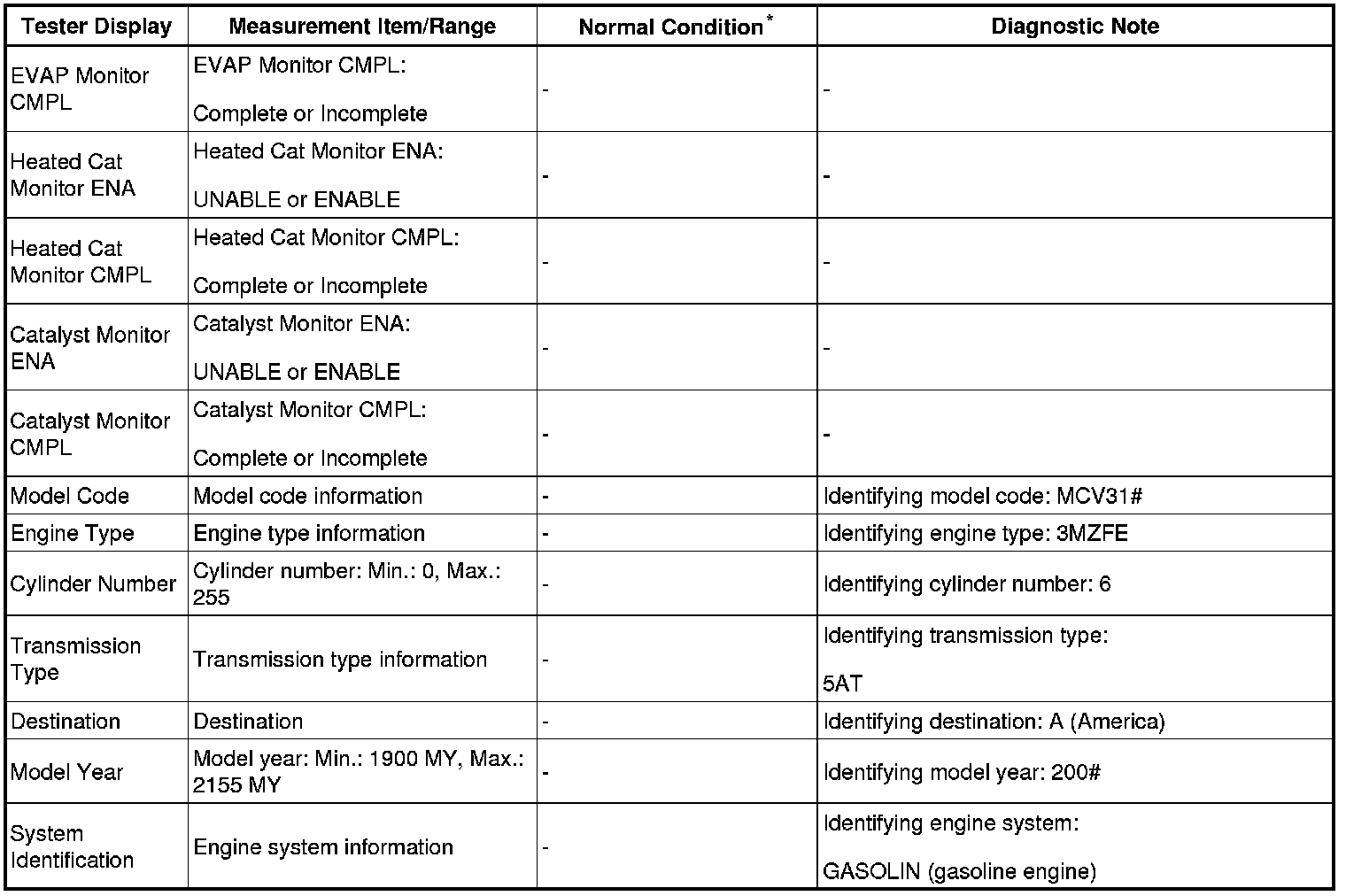 | Tester Display | Measurement Item/Range | Normal Condition$^*$ | Diagnostic Note |
|---|---|---|---|
| EVAP Monitor CMPL | EVAP Monitor CMPL: Complete or Incomplete | - | - |
| Heated Cat Monitor ENA | Heated Cat Monitor ENA: UNABLE or ENABLE | - | - |
| Heated Cat Monitor CMPL | Heated Cat Monitor CMPL: Complete or Incomplete | - | - |
| Catalyst Monitor ENA | Catalyst Monitor ENA: UNABLE or ENABLE | - | - |
| Catalyst Monitor CMPL | Catalyst Monitor CMPL: Complete or Incomplete | - | - |
| Model Code | Model code information | - | Identifying model code: MCV31# |
| Engine Type | Engine type information | - | Identifying engine type: 3MZFE |
| Cylinder Number | Cylinder number: Min.: 0, Max.: 255 | - | Identifying cylinder number: 6 |
| Transmission Type | Transmission type information | - | Identifying transmission type: 5AT |
| Destination | Destination | - | Identifying destination: A (America) |
| Model Year | Model year: Min.: 1900 MY, Max.: 2155 MY | - | Identifying model year: 200# |
| System Identification | Engine system information | - | Identifying engine system: GASOLIN (gasoline engine) |